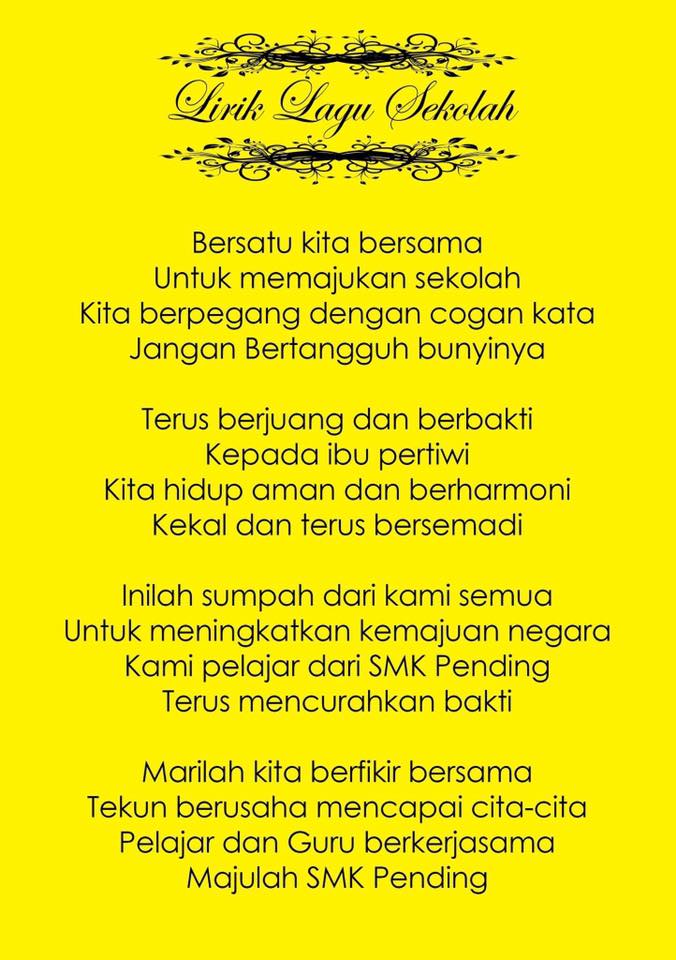 Lirik Lagu Sekolah

Bersatu kita bersama
Untuk memajukan sekolah
Kita berpegang dengan cogan kata
Jangan Bertangguh bunyinya

Terus berjuang dan berbakti
Kepada ibu pertiwi
Kita hidup aman dan berharmoni
Kekal dan terus bersemadi

Inilah sumpah dari kami semua
Untuk meningkatkan kemajuan negara
Kami pelajar dari SMK Pending
Terus mencurahkan bakti

Marilah kita berfikir bersama
Tekun berusaha mencapai cita-cita
Pelajar dan Guru berkerjasama
Majulah SMK Pending